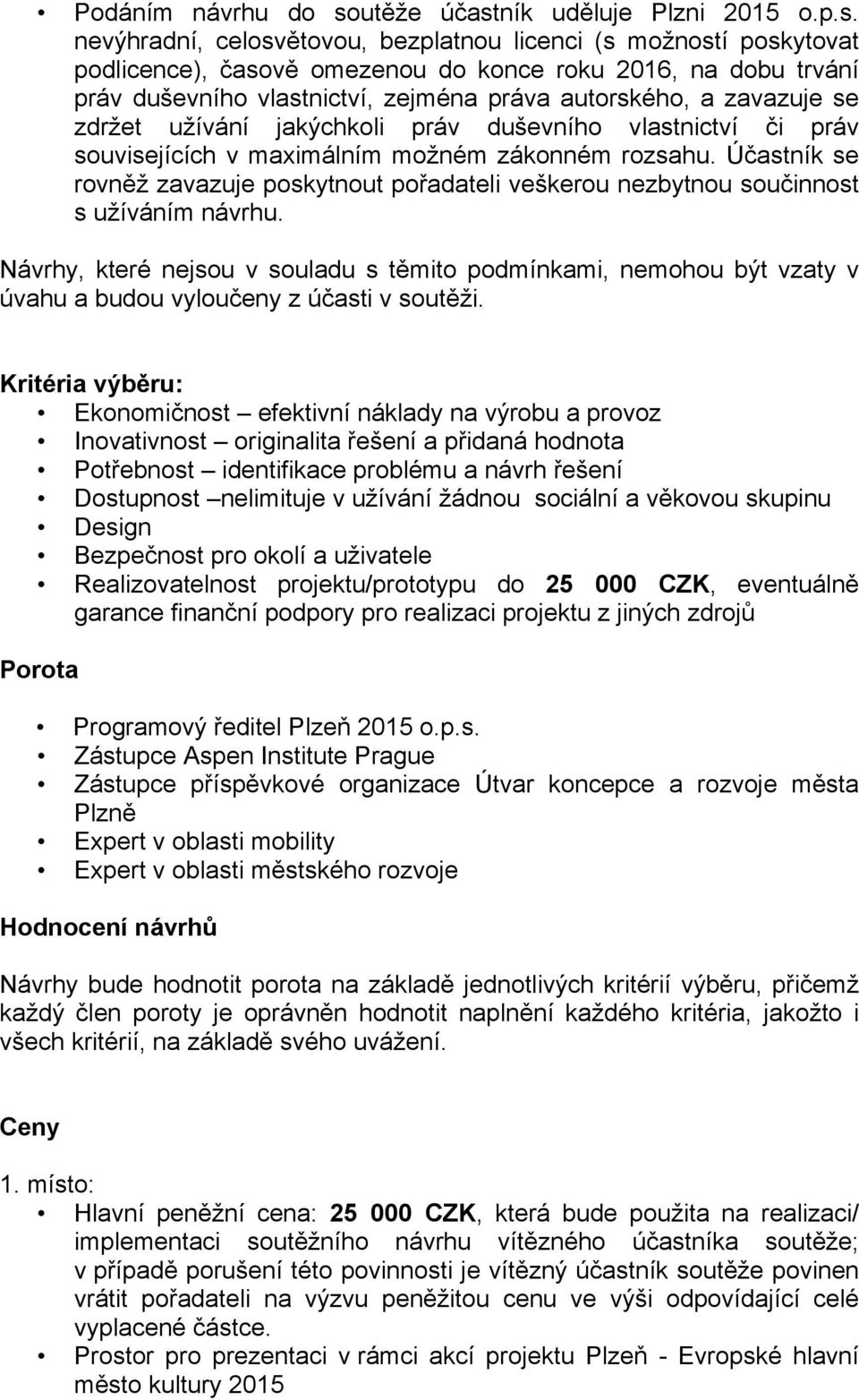 • Podáním návrhu do soutěže účastník uděluje Plzni 2015 o.p.s. nevýhradní, celosvětovou, bezplatnou licenci (s možností poskytovat podlicence), časově omezenou do konce roku 2016, na dobu trvání práv duševního vlastnictví, zejména práva autorského, a zavazuje se zdržet užívání jakýchkoli práv duševního vlastnictví či práv souvisejících v maximálním možném zákonném rozsahu. Účastník se rovněž zavazuje poskytnout pořadateli veškerou nezbytnou součinnost s užíváním návrhu.

Návrhy, které nejsou v souladu s těmito podmínkami, nemohou být vzaty v úvahu a budou vyloučeny z účasti v soutěži.

Kritéria výběru:
• Ekonomičnost – efektivní náklady na výrobu a provoz
• Inovativnost – originalita řešení a přidaná hodnota
• Potřebnost – identifikace problému a návrh řešení
• Dostupnost –nelimituje v užívání žádnou sociální a věkovou skupinu
• Design
• Bezpečnost pro okolí a uživatele
• Realizovatelnost projektu/prototypu do 25 000 CZK, eventuálně garance finanční podpory pro realizaci projektu z jiných zdrojů

Porota

• Programový ředitel Plzeň 2015 o.p.s.
• Zástupce Aspen Institute Prague
• Zástupce příspěvkové organizace Útvar koncepce a rozvoje města Plzně
• Expert v oblasti mobility
• Expert v oblasti městského rozvoje

Hodnocení návrhů

Návrhy bude hodnotit porota na základě jednotlivých kritérií výběru, přičemž každý člen poroty je oprávněn hodnotit naplnění každého kritéria, jakožto i všech kritérií, na základě svého uvážení.

Ceny

1. místo:
• Hlavní peněžní cena: 25 000 CZK, která bude použita na realizaci/ implementaci soutěžního návrhu vítězného účastníka soutěže; v případě porušení této povinnosti je vítězný účastník soutěže povinen vrátit pořadateli na výzvu peněžitou cenu ve výši odpovídající celé vyplacené částce.
• Prostor pro prezentaci v rámci akcí projektu Plzeň - Evropské hlavní město kultury 2015